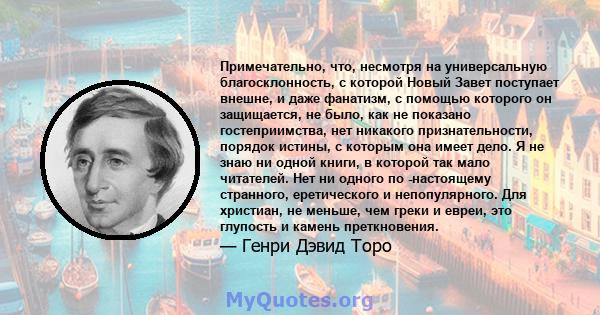 Примечательно, что, несмотря на универсальную благосклонность, с которой Новый Завет поступает внешне, и даже фанатизм, с помощью которого он защищается, не было, как не показано гостеприимства, нет никакого признательности, порядок истины, с которым она имеет дело. Я не знаю ни одной книги, в которой так мало читателей. Нет ни одного по -настоящему странного, еретического и непопулярного. Для христиан, не меньше, чем греки и евреи, это глупость и камень преткновения.
— Генри Дэвид Торо

MyQuotes.org